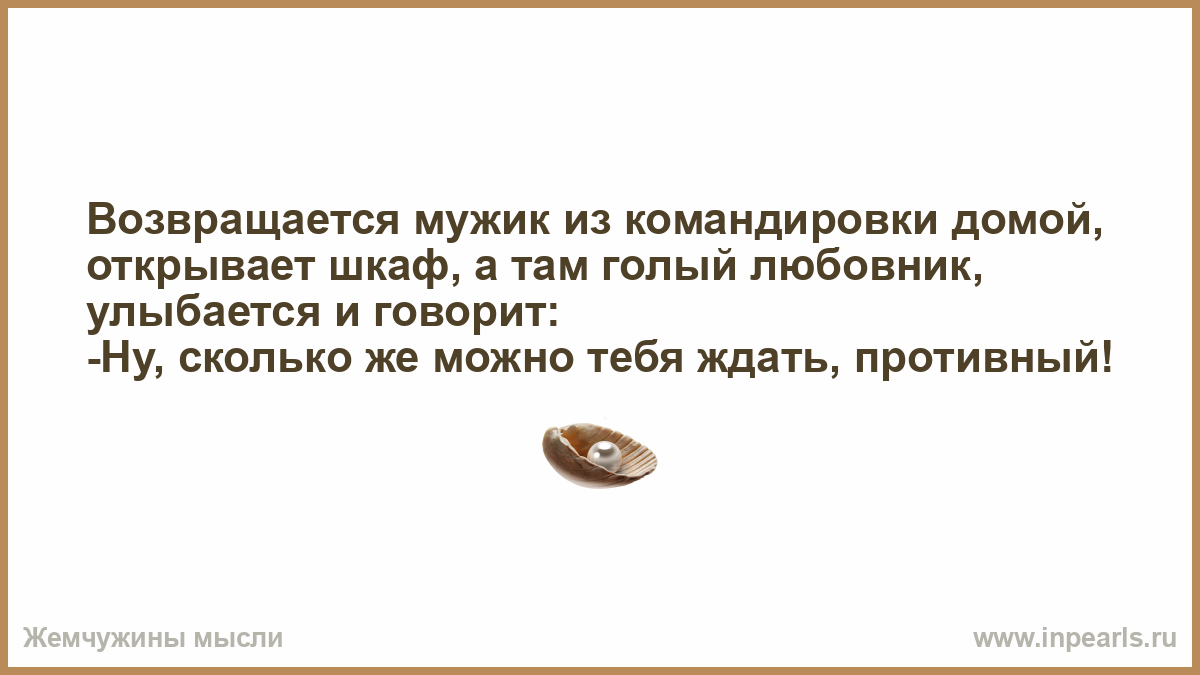 Возвращается мужик из командировки домой, открывает шкаф, а там голый любовник, улыбается и говорит:
-Ну, сколько же можно тебя ждать, противный!

Жемчужины мысли

www.inpearls.ru